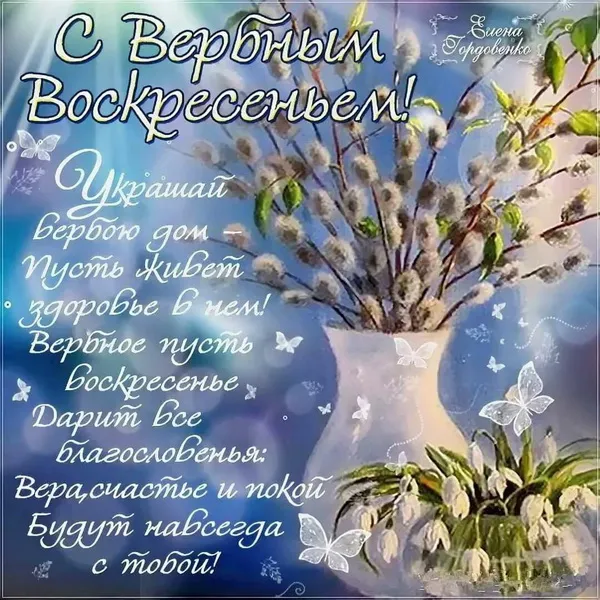 С Вербным Воскресеньем!

Елена Гордовенко

Украшай вербою дом –
Пусть живет здоровье в нем!
Вербное пусть воскресенье
Дарит все благословенья:
Вера,счастье и покой
Будут навсегда с тобой!